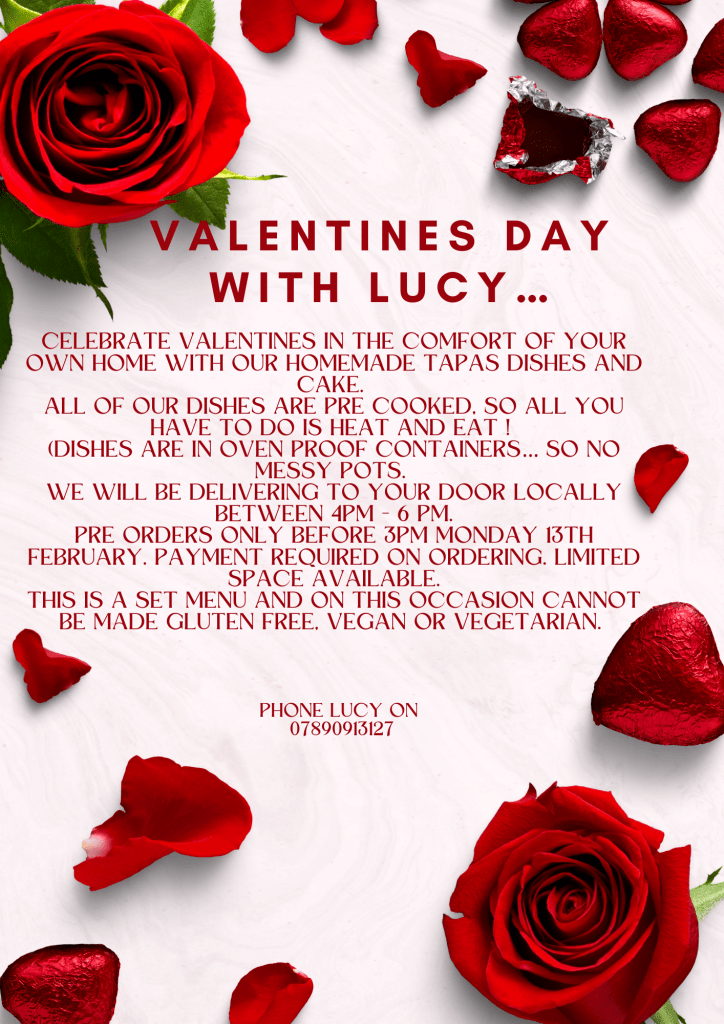 VALENTINES DAY WITH LUCY...

CELEBRATE VALENTINES IN THE COMFORT OF YOUR OWN HOME WITH OUR HOMEMADE TAPAS DISHES AND CAKE.
ALL OF OUR DISHES ARE PRE COOKED, SO ALL YOU HAVE TO DO IS HEAT AND EAT !
(DISHES ARE IN OVEN PROOF CONTAINERS... SO NO MESSY POTS.
WE WILL BE DELIVERING TO YOUR DOOR LOCALLY BETWEEN 4PM - 6 PM.
PRE ORDERS ONLY BEFORE 3PM MONDAY 13TH FEBRUARY. PAYMENT REQUIRED ON ORDERING. LIMITED SPACE AVAILABLE.
THIS IS A SET MENU AND ON THIS OCCASION CANNOT BE MADE GLUTEN FREE, VEGAN OR VEGETARIAN.

PHONE LUCY ON
07890913127